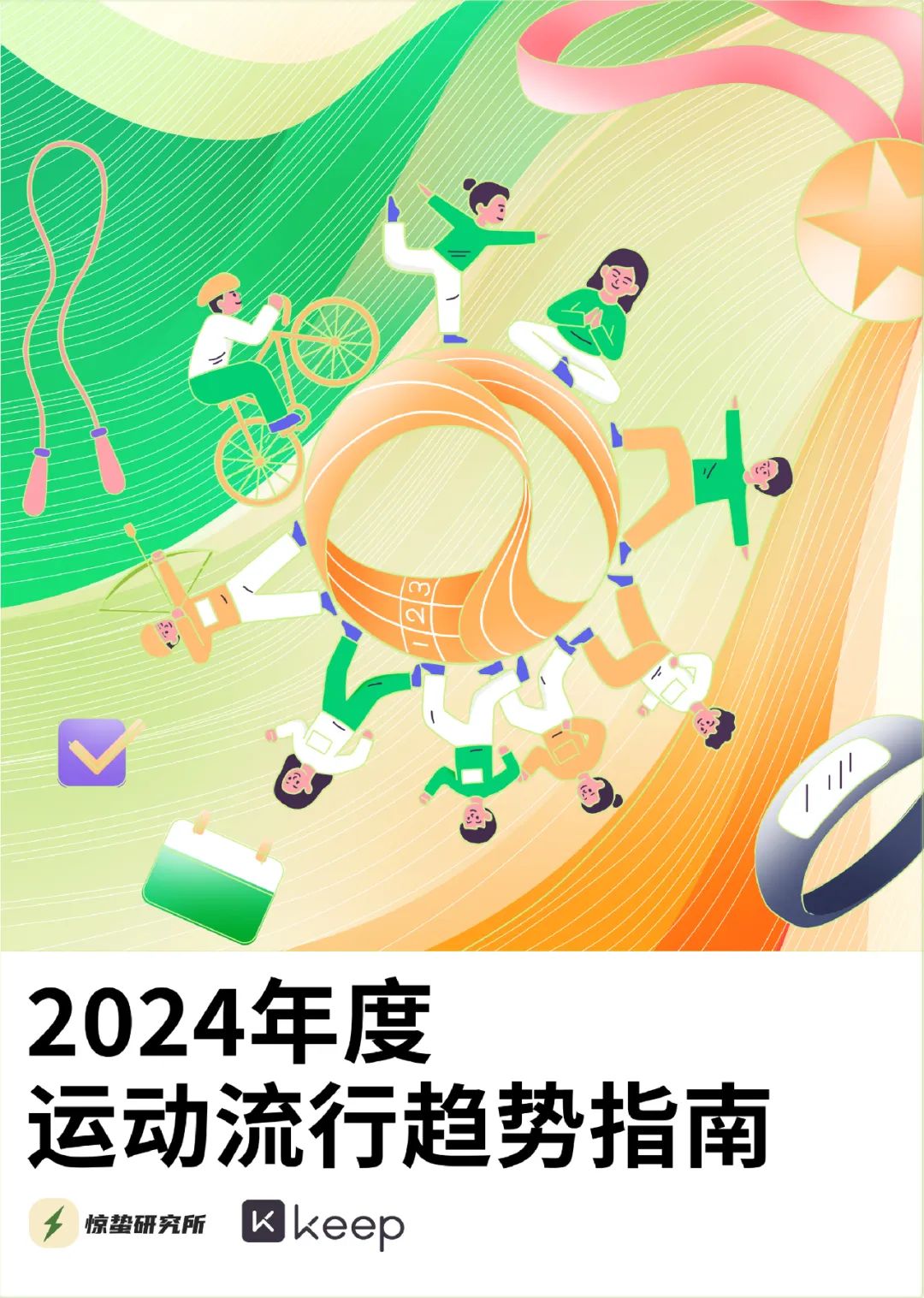 1 2 3

2024年度
运动流行趋势指南

惊蛰研究所 keep